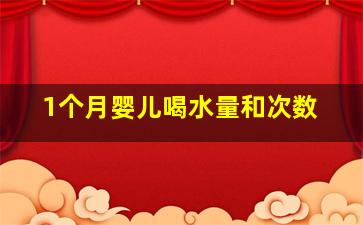 1个月婴儿喝水量和次数